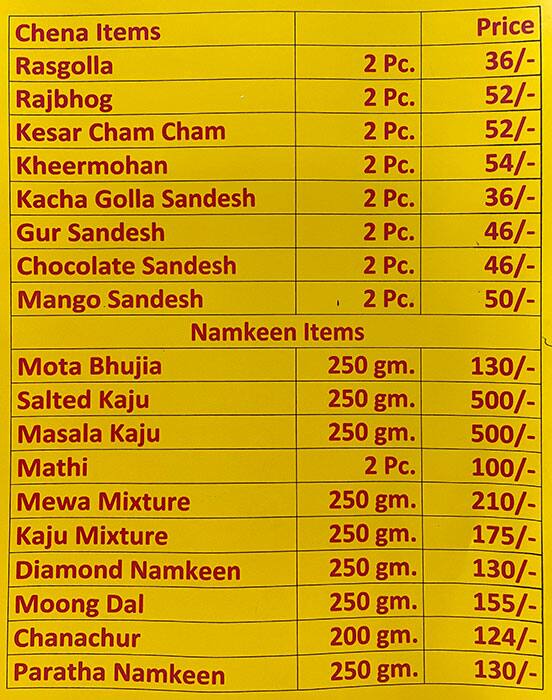 | Chena Items | | Price |
|---|---|---|
| Rasgolla | 2 Pc. | 36/- |
| Rajbhog | 2 Pc. | 52/- |
| Kesar Cham Cham | 2 Pc. | 52/- |
| Kheermohan | 2 Pc. | 54/- |
| Kacha Golla Sandesh | 2 Pc. | 36/- |
| Gur Sandesh | 2 Pc. | 46/- |
| Chocolate Sandesh | 2 Pc. | 46/- |
| Mango Sandesh | 2 Pc. | 50/- |
| Namkeen Items | | |
| Mota Bhujia | 250 gm. | 130/- |
| Salted Kaju | 250 gm. | 500/- |
| Masala Kaju | 250 gm. | 500/- |
| Mathi | 2 Pc. | 100/- |
| Mewa Mixture | 250 gm. | 210/- |
| Kaju Mixture | 250 gm. | 175/- |
| Diamond Namkeen | 250 gm. | 130/- |
| Moong Dal | 250 gm. | 155/- |
| Chanachur | 200 gm. | 124/- |
| Paratha Namkeen | 250 gm. | 130/- |